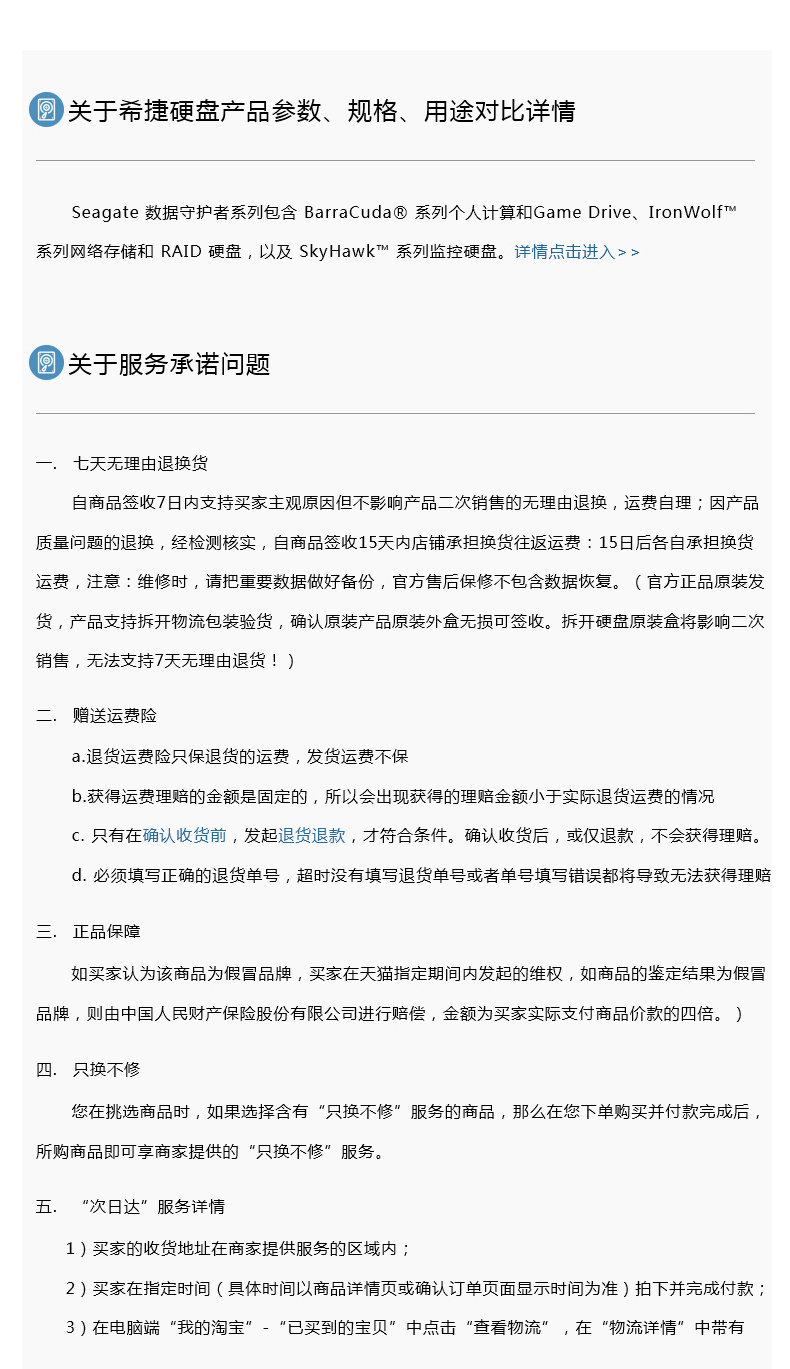 关于希捷硬盘产品参数、规格、用途对比详情

Seagate 数据守护者系列包含 BarraCuda® 系列个人计算和Game Drive、IronWolf™ 系列网络存储和 RAID 硬盘，以及 SkyHawk™ 系列监控硬盘。详情点击进入＞＞

关于服务承诺问题

一.　七天无理由退换货

自商品签收7日内支持买家主观原因但不影响产品二次销售的无理由退换，运费自理；因产品质量问题的退换，经检测核实，自商品签收15天内店铺承担换货往返运费：15日后各自承担换货运费，注意：维修时，请把重要数据做好备份，官方售后保修不包含数据恢复。（官方正品原装发货，产品支持拆开物流包装验货，确认原装产品原装外盒无损可签收。拆开硬盘原装盒将影响二次销售，无法支持7天无理由退货！）

二.　赠送运费险

a.退货运费险只保退货的运费，发货运费不保

b.获得运费理赔的金额是固定的，所以会出现获得的理赔金额小于实际退货运费的情况

c. 只有在确认收货前，发起退货退款，才符合条件。确认收货后，或仅退款，不会获得理赔。

d. 必须填写正确的退货单号，超时没有填写退货单号或者单号填写错误都将导致无法获得理赔

三.　正品保障

如买家认为该商品为假冒品牌，买家在天猫指定期间内发起的维权，如商品的鉴定结果为假冒品牌，则由中国人民财产保险股份有限公司进行赔偿，金额为买家实际支付商品价款的四倍。）

四.　只换不修

您在挑选商品时，如果选择含有“只换不修”服务的商品，那么在您下单购买并付款完成后，所购商品即可享商家提供的“只换不修”服务。

五.　“次日达”服务详情

1）买家的收货地址在商家提供服务的区域内；

2）买家在指定时间（具体时间以商品详情页或确认订单页面显示时间为准）拍下并完成付款；

3）在电脑端“我的淘宝”-“已买到的宝贝”中点击“查看物流”，在“物流详情”中带有